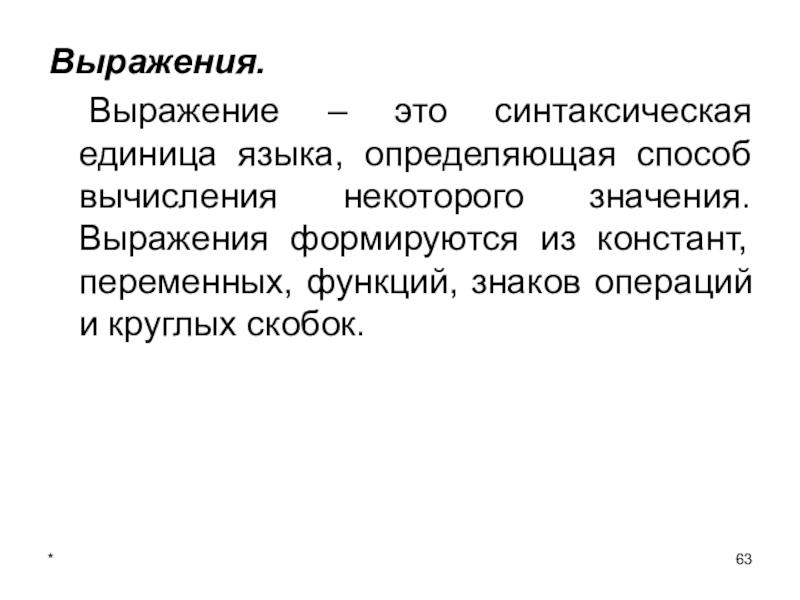 Выражения.

Выражение – это синтаксическая единица языка, определяющая способ вычисления некоторого значения. Выражения формируются из констант, переменных, функций, знаков операций и круглых скобок.

*

63